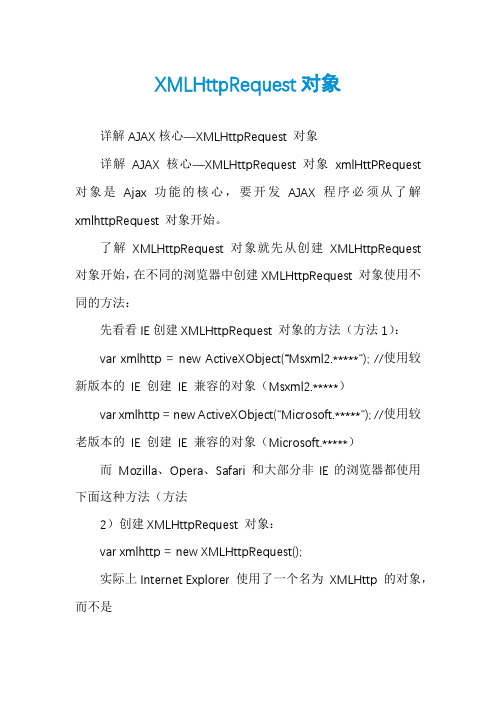 XMLHttpRequest 对象

详解 AJAX 核心—XMLHttpRequest 对象

详解 AJAX 核心—XMLHttpRequest 对象 xmlHttPRequest 对象是 Ajax 功能的核心，要开发 AJAX 程序必须从了解 xmlhttpRequest 对象开始。

了解 XMLHttpRequest 对象就先从创建 XMLHttpRequest 对象开始，在不同的浏览器中创建 XMLHttpRequest 对象使用不同的方法：

先看看 IE 创建 XMLHttpRequest 对象的方法（方法 1）：

var xmlhttp = new ActiveXObject("Msxml2.*****"); //使用较新版本的 IE 创建 IE 兼容的对象（Msxml2.*****）

var xmlhttp = new ActiveXObject("Microsoft.*****"); //使用较老版本的 IE 创建 IE 兼容的对象（Microsoft.*****）

而 Mozilla、Opera、Safari 和大部分非 IE 的浏览器都使用下面这种方法（方法

2）创建 XMLHttpRequest 对象：

var xmlhttp = new XMLHttpRequest();

实际上 Internet Explorer 使用了一个名为 XMLHttp 的对象，而不是